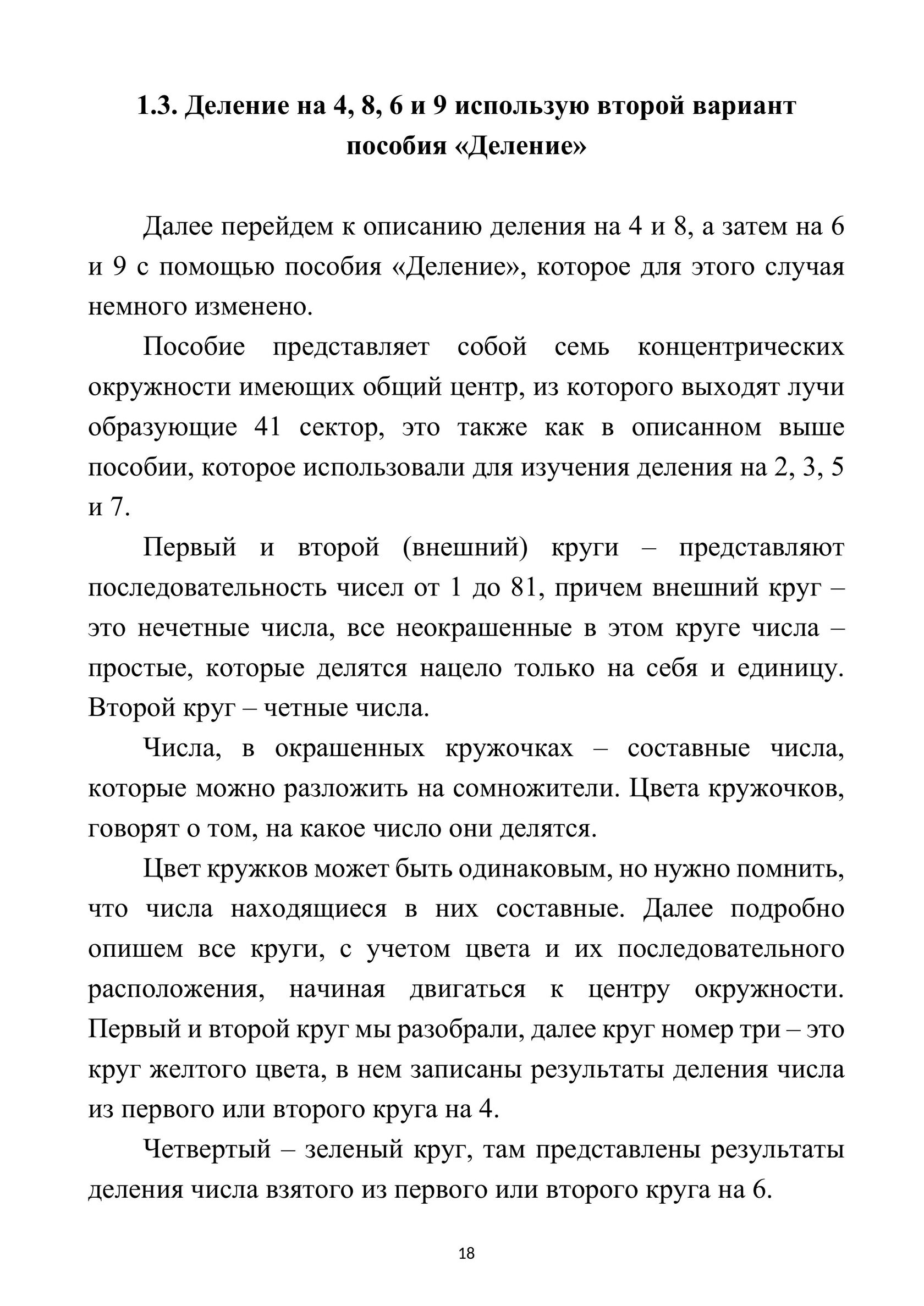 1.3. Деление на 4, 8, 6 и 9 использую второй вариант пособия «Деление»

Далее перейдем к описанию деления на 4 и 8, а затем на 6 и 9 с помощью пособия «Деление», которое для этого случая немного изменено.

Пособие представляет собой семь концентрических окружности имеющих общий центр, из которого выходят лучи образующие 41 сектор, это также как в описанном выше пособии, которое использовали для изучения деления на 2, 3, 5 и 7.

Первый и второй (внешний) круги – представляют последовательность чисел от 1 до 81, причем внешний круг – это нечетные числа, все неокрашенные в этом круге числа – простые, которые делятся нацело только на себя и единицу. Второй круг – четные числа.

Числа, в окрашенных кружочках – составные числа, которые можно разложить на сомножители. Цвета кружочков, говорят о том, на какое число они делятся.

Цвет кружков может быть одинаковым, но нужно помнить, что числа находящиеся в них составные. Далее подробно опишем все круги, с учетом цвета и их последовательного расположения, начиная двигаться к центру окружности. Первый и второй круг мы разобрали, далее круг номер три – это круг желтого цвета, в нем записаны результаты деления числа из первого или второго круга на 4.

Четвертый – зеленый круг, там представлены результаты деления числа взятого из первого или второго круга на 6.

18